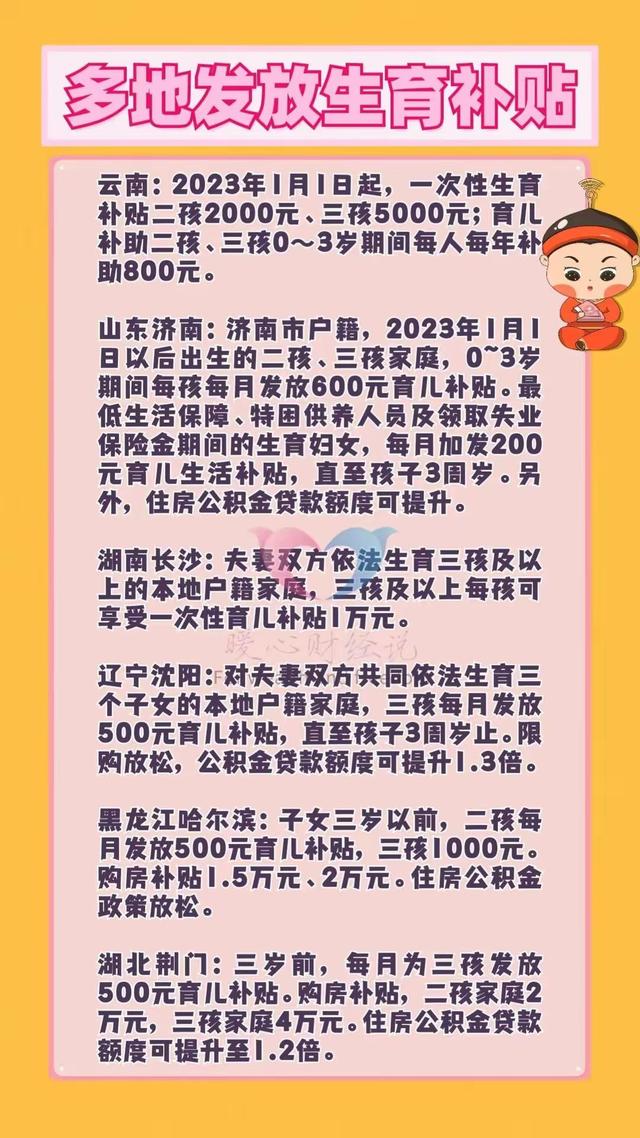 多地发放生育补贴

云南：2023年1月1日起，一次性生育补贴二孩2000元、三孩5000元；育儿补助二孩、三孩0～3岁期间每人每年补助800元。

山东济南：济南市户籍，2023年1月1日以后出生的二孩、三孩家庭，0~3岁期间每孩每月发放600元育儿补贴。最低生活保障、特困供养人员及领取失业保险金期间的生育妇女，每月加发200元育儿生活补贴，直至孩子3周岁。另外，住房公积金贷款额度可提升。

湖南长沙：夫妻双方依法生育三孩及以上的本地户籍家庭，三孩及以上每孩可享受一次性育儿补贴1万元。

暖心财经说

辽宁沈阳：对夫妻双方共同依法生育三个子女的本地户籍家庭，三孩每月发放500元育儿补贴，直至孩子3周岁止。限购放松，公积金贷款额度可提升1.3倍。

黑龙江哈尔滨：子女三岁以前，二孩每月发放500元育儿补贴，三孩1000元。购房补贴1.5万元、2万元。住房公积金政策放松。

湖北荆门：三岁前，每月为三孩发放500元育儿补贴。购房补贴，二孩家庭2万元，三孩家庭4万元。住房公积金贷款额度可提升至1.2倍。